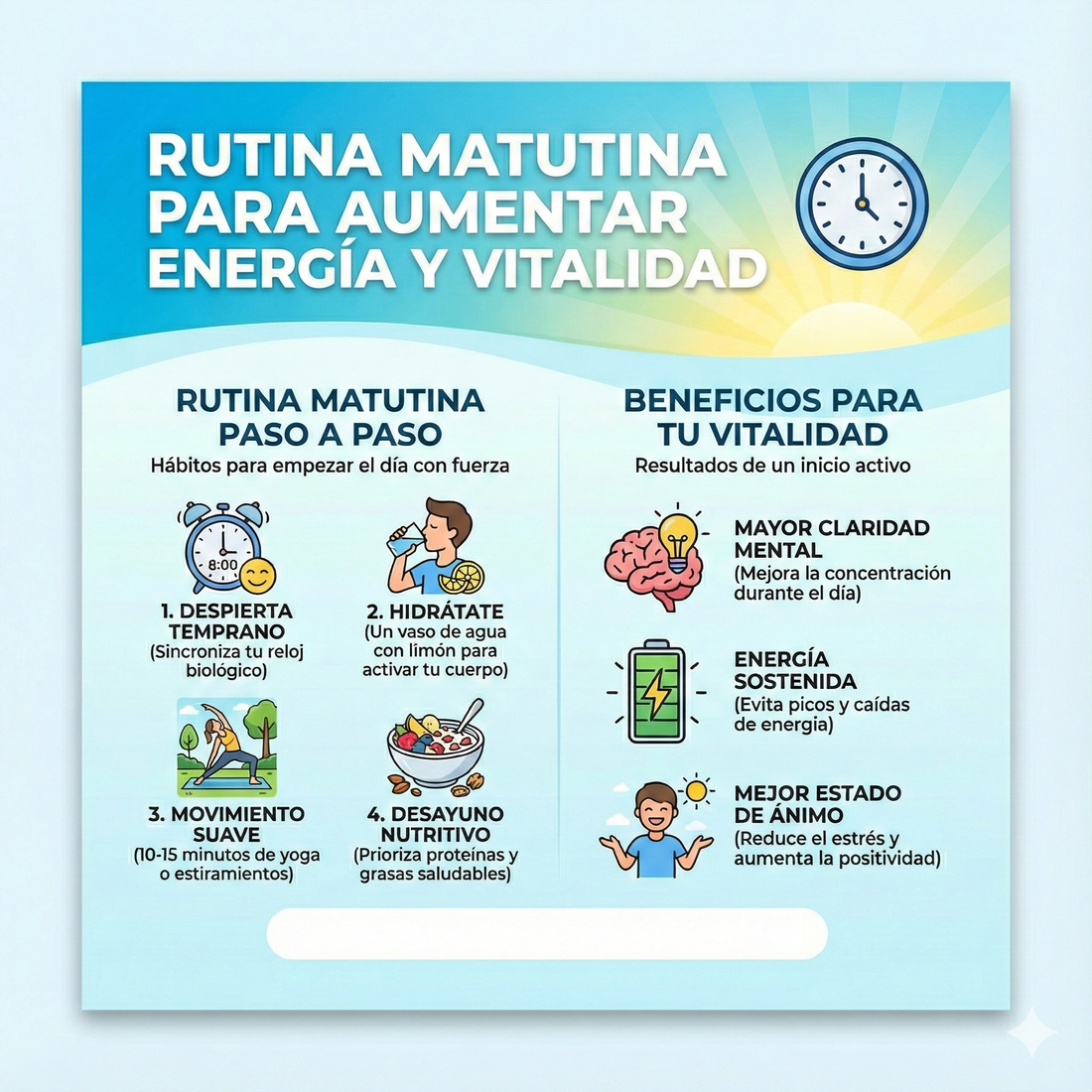 RUTINA MATUTINA PARA AUMENTAR ENERGÍA Y VITALIDAD

RUTINA MATUTINA PASO A PASO

Hábitos para empezar el día con fuerza

8:00

1. DESPIERTA TEMPRANO
(Sincroniza tu reloj biológico)

2. HIDRÁTATE
(Un vaso de agua con limón para activar tu cuerpo)

3. MOVIMIENTO SUAVE
(10-15 minutos de yoga o estiramientos)

4. DESAYUNO NUTRITIVO
(Prioriza proteínas y grasas saludables)

BENEFICIOS PARA TU VITALIDAD

Resultados de un inicio activo

MAYOR CLARIDAD MENTAL
(Mejora la concentración durante el día)

ENERGÍA SOSTENIDA
(Evita picos y caídas de energia)

MEJOR ESTADO DE ÁNIMO
(Reduce el estrés y aumenta la positividad)